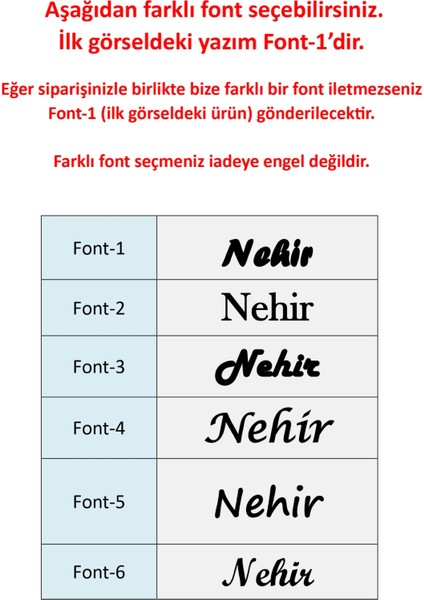 Aşağıdan farklı font seçebilirsiniz.
İlk görseldeki yazım Font-1'dir.

Eğer siparişinizle birlikte bize farklı bir font iletmezseniz Font-1 (ilk görseldeki ürün) gönderilecektir.

Farklı font seçmeniz iadeye engel değildir.

| Font-1 | Nehir |
|---|---|
| Font-2 | Nehir |
| Font-3 | Nehir |
| Font-4 | Nehir |
| Font-5 | Nehir |
| Font-6 | Nehir |